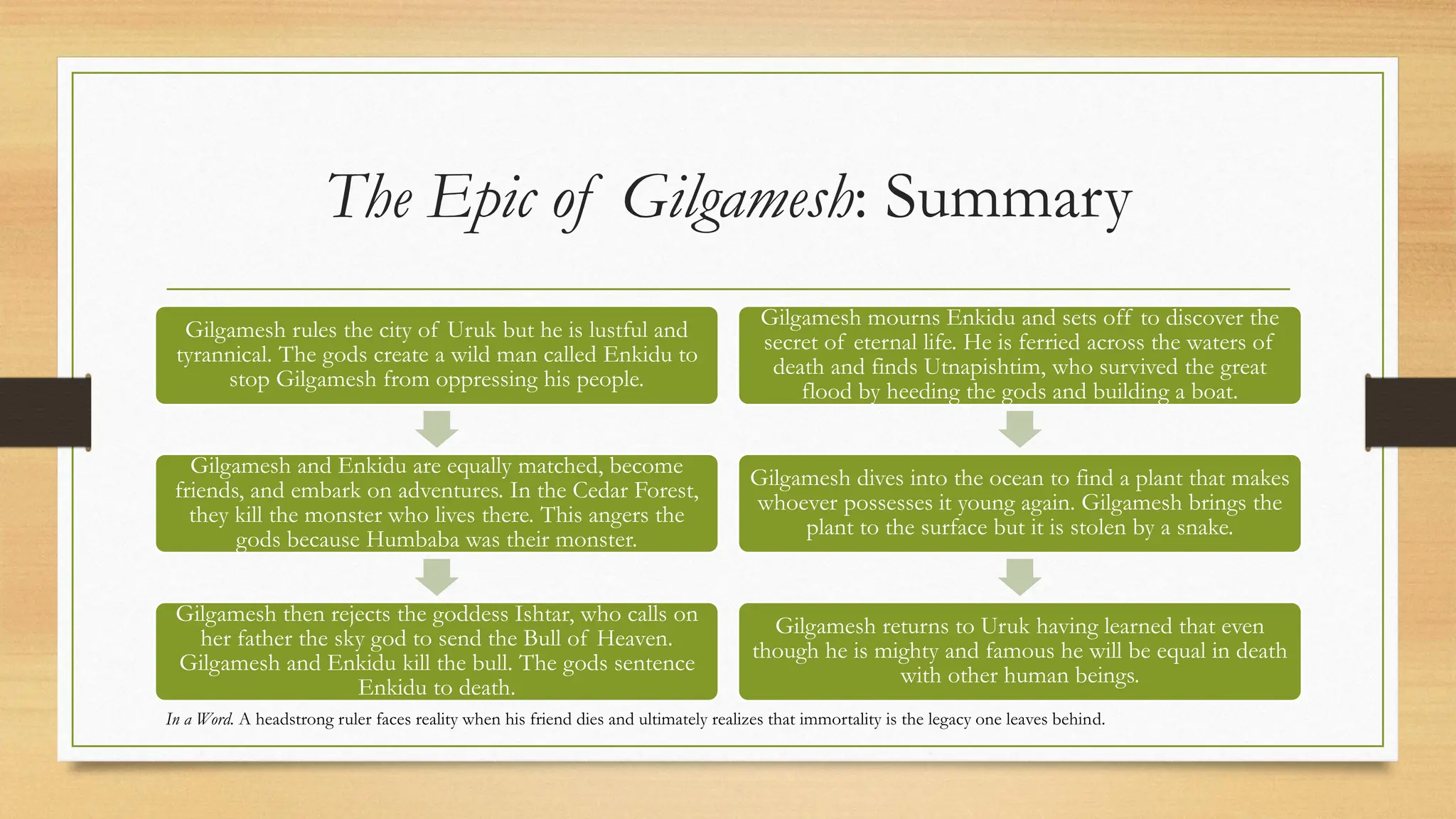 The Epic of Gilgamesh: Summary

Gilgamesh rules the city of Uruk but he is lustful and tyrannical. The gods create a wild man called Enkidu to stop Gilgamesh from oppressing his people.

Gilgamesh and Enkidu are equally matched, become friends, and embark on adventures. In the Cedar Forest, they kill the monster who lives there. This angers the gods because Humbaba was their monster.

Gilgamesh then rejects the goddess Ishtar, who calls on her father the sky god to send the Bull of Heaven. Gilgamesh and Enkidu kill the bull. The gods sentence Enkidu to death.

Gilgamesh mourns Enkidu and sets off to discover the secret of eternal life. He is ferried across the waters of death and finds Utnapishtim, who survived the great flood by heeding the gods and building a boat.

Gilgamesh dives into the ocean to find a plant that makes whoever possesses it young again. Gilgamesh brings the plant to the surface but it is stolen by a snake.

Gilgamesh returns to Uruk having learned that even though he is mighty and famous he will be equal in death with other human beings.

In a Word. A headstrong ruler faces reality when his friend dies and ultimately realizes that immortality is the legacy one leaves behind.